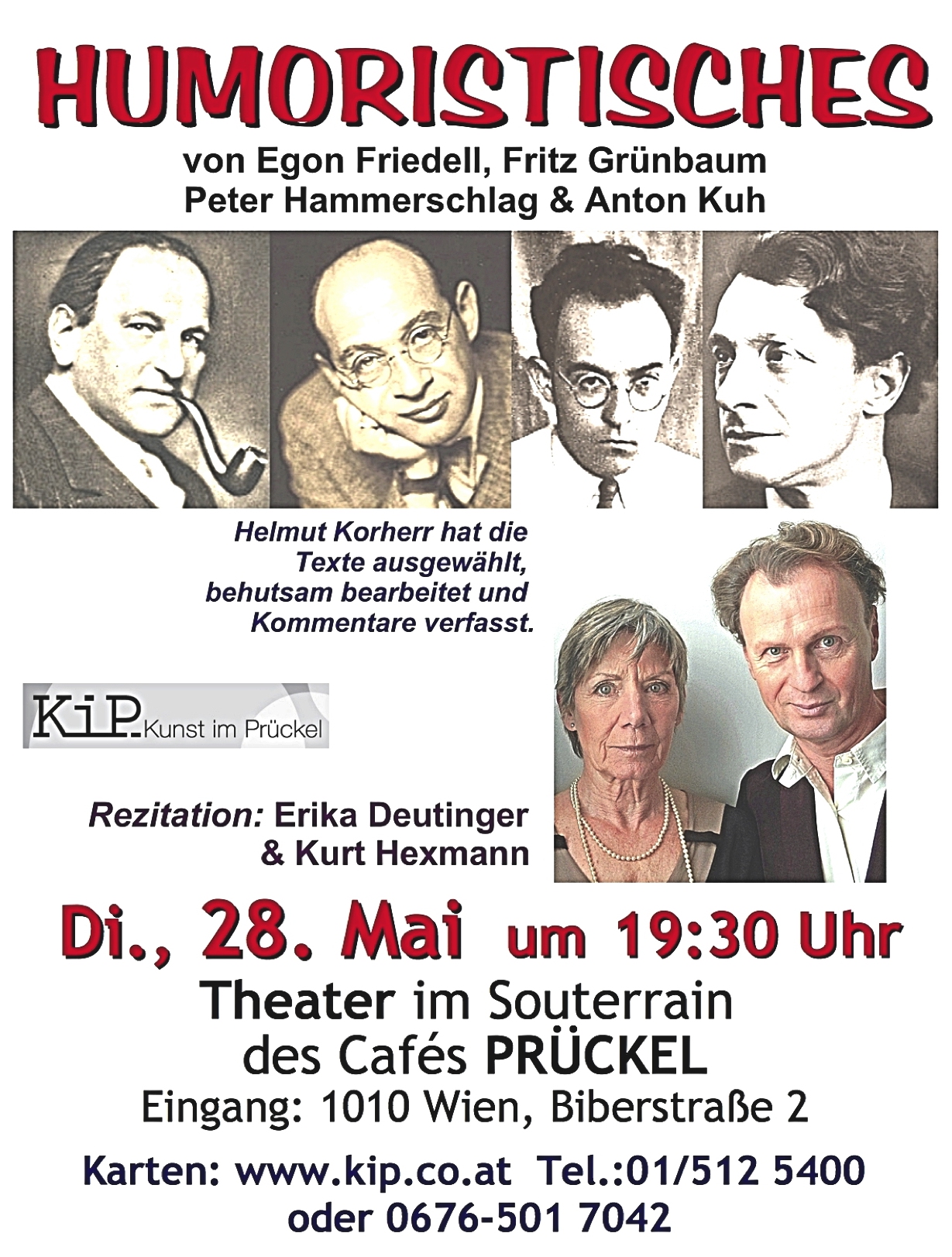 HUMORISTISCHES

von Egon Friedell, Fritz Grünbaum
Peter Hammerschlag & Anton Kuh

Helmut Korherr hat die Texte ausgewählt, behutsam bearbeitet und Kommentare verfasst.

KiP. Kunst im Prückel

Rezitation: Erika Deutinger
& Kurt Hexmann

Di., 28. Mai um 19:30 Uhr

Theater im Souterrain
des Cafés PRÜCKEL
Eingang: 1010 Wien, Biberstraße 2

Karten: www.kip.co.at Tel.:01/512 5400
oder 0676-501 7042